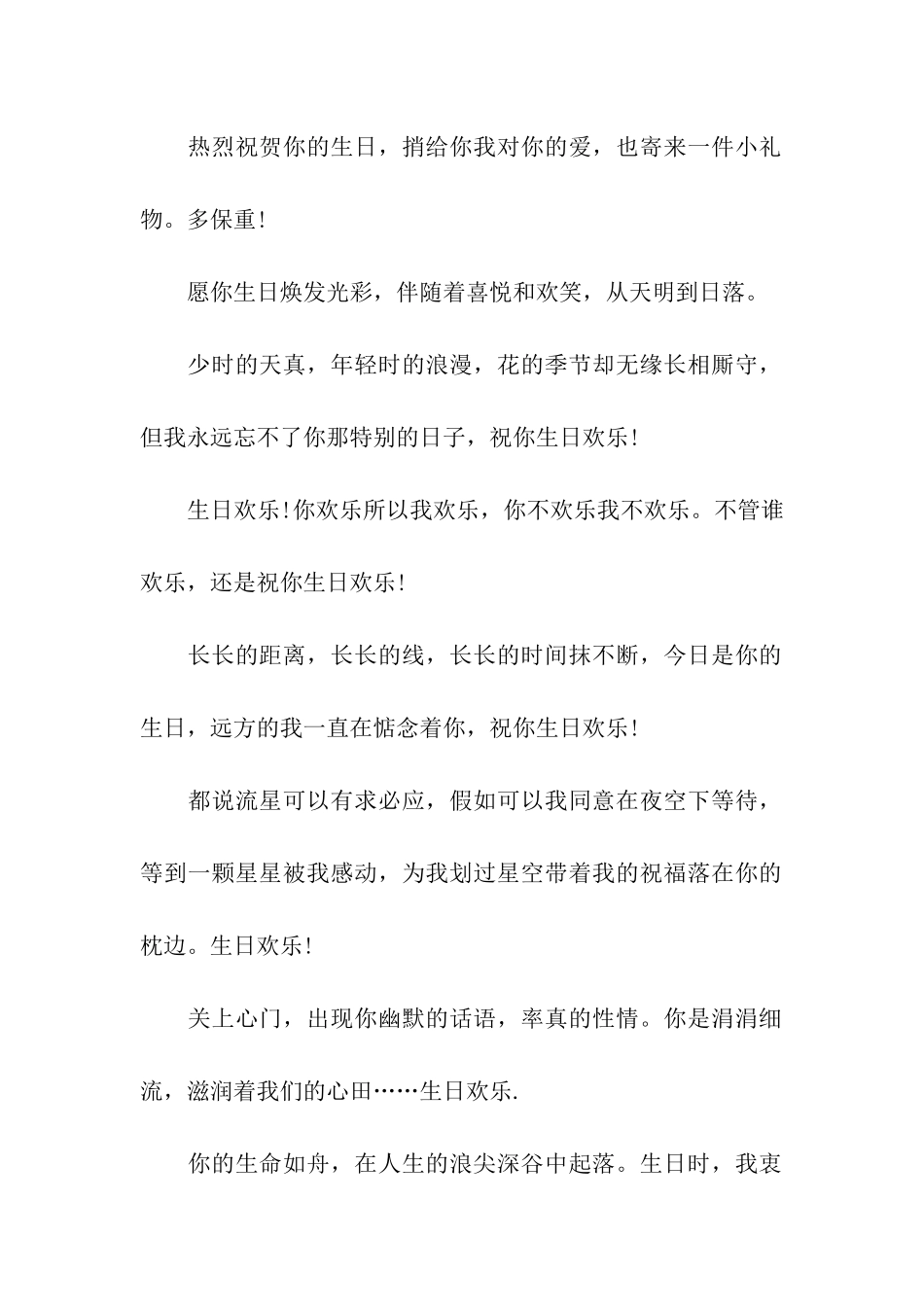 热烈祝贺你的生日，捎给你我对你的爱，也寄来一件小礼物。多保重!

愿你生日焕发光彩，伴随着喜悦和欢笑，从天明到日落。

少时的天真，年轻时的浪漫，花的季节却无缘长相厮守，但我永远忘不了你那特别的日子，祝你生日欢乐!

生日欢乐!你欢乐所以我欢乐，你不欢乐我不欢乐。不管谁欢乐，还是祝你生日欢乐!

长长的距离，长长的线，长长的时间抹不断，今日是你的生日，远方的我一直在惦念着你，祝你生日欢乐!

都说流星可以有求必应，假如可以我同意在夜空下等待，等到一颗星星被我感动，为我划过星空带着我的祝福落在你的枕边。生日欢乐!

关上心门，出现你幽默的话语，率真的性情。你是涓涓细流，滋润着我们的心田……生日欢乐.

你的生命如舟，在人生的浪尖深谷中起落。生日时，我衷